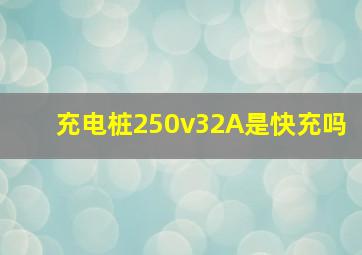 充电桩250v32A是快充吗